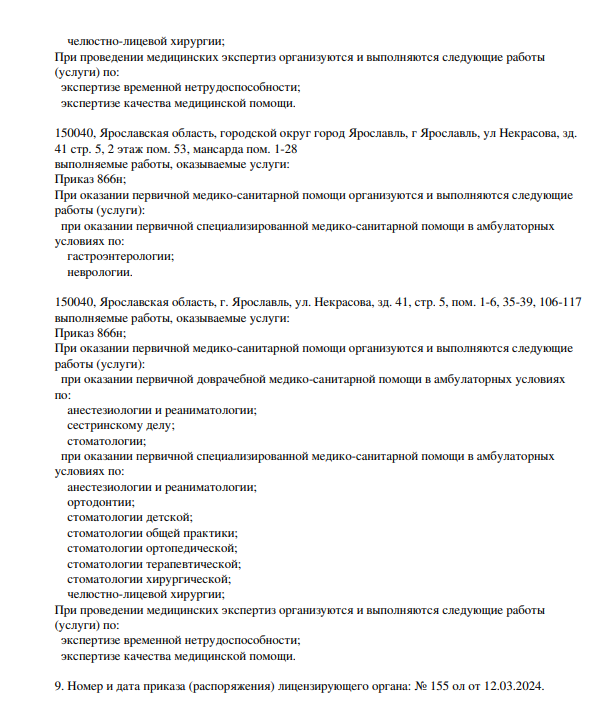 челюстно-лицевой хирургии;
При проведении медицинских экспертиз организуются и выполняются следующие работы (услуги) по:
экспертизе временной нетрудоспособности;
экспертизе качества медицинской помощи.

150040, Ярославская область, городской округ город Ярославль, г Ярославль, ул Некрасова, зд. 41 стр. 5, 2 этаж пом. 53, мансарда пом. 1-28
выполняемые работы, оказываемые услуги:
Приказ 866н;
При оказании первичной медико-санитарной помощи организуются и выполняются следующие работы (услуги):
при оказании первичной специализированной медико-санитарной помощи в амбулаторных условиях по:
гастроэнтерологии;
неврологии.

150040, Ярославская область, г. Ярославль, ул. Некрасова, зд. 41, стр. 5, пом. 1-6, 35-39, 106-117
выполняемые работы, оказываемые услуги:
Приказ 866н;
При оказании первичной медико-санитарной помощи организуются и выполняются следующие работы (услуги):
при оказании первичной доврачебной медико-санитарной помощи в амбулаторных условиях по:
анестезиологии и реаниматологии;
сестринскому делу;
стоматологии;
при оказании первичной специализированной медико-санитарной помощи в амбулаторных условиях по:
анестезиологии и реаниматологии;
ортодонтии;
стоматологии детской;
стоматологии общей практики;
стоматологии ортопедической;
стоматологии терапевтической;
стоматологии хирургической;
челюстно-лицевой хирургии;
При проведении медицинских экспертиз организуются и выполняются следующие работы (услуги) по:
экспертизе временной нетрудоспособности;
экспертизе качества медицинской помощи.

9. Номер и дата приказа (распоряжения) лицензирующего органа: № 155 ол от 12.03.2024.